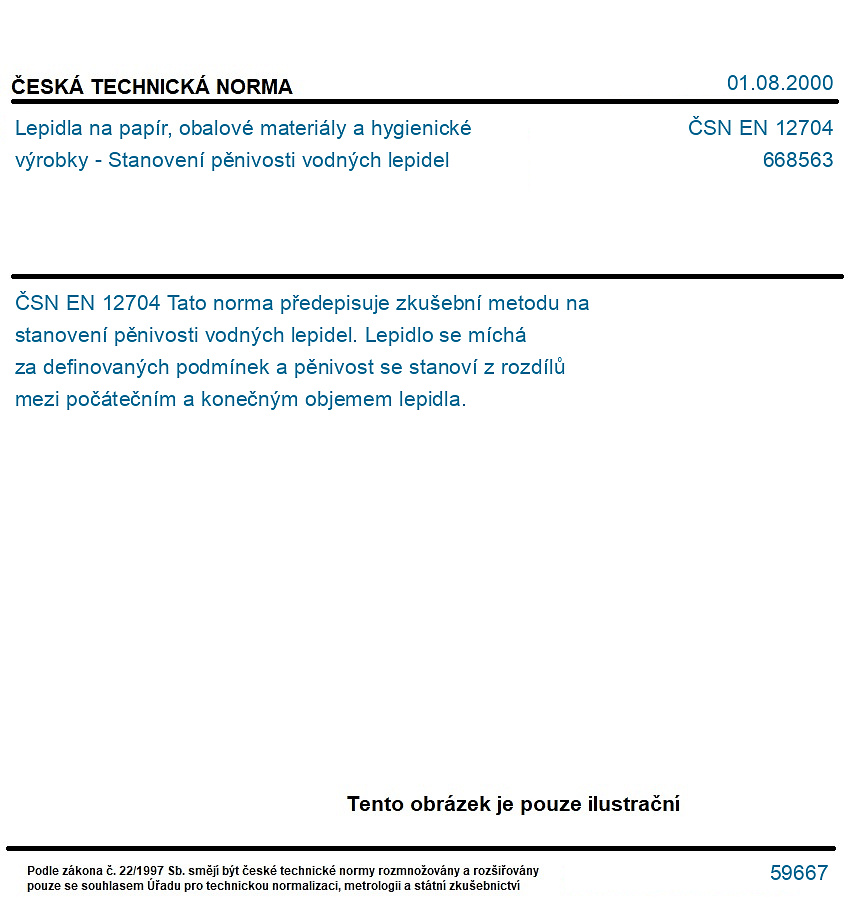 ČESKÁ TECHNICKÁ NORMA

01.08.2000

Lepidla na papír, obalové materiály a hygienické výrobky - Stanovení pěnivosti vodných lepidel

ČSN EN 12704
668563

ČSN EN 12704 Tato norma předepisuje zkušební metodu na stanovení pěnivosti vodných lepidel. Lepidlo se míchá za definovaných podmínek a pěnivost se stanoví z rozdílů mezi počátečním a konečným objemem lepidla.

Tento obrázek je pouze ilustrační

Podle zákona č. 22/1997 Sb. smějí být české technické normy rozmnožovány a rozšiřovány pouze se souhlasem Úřadu pro technickou normalizaci, metrologii a státní zkušebnictví

59667